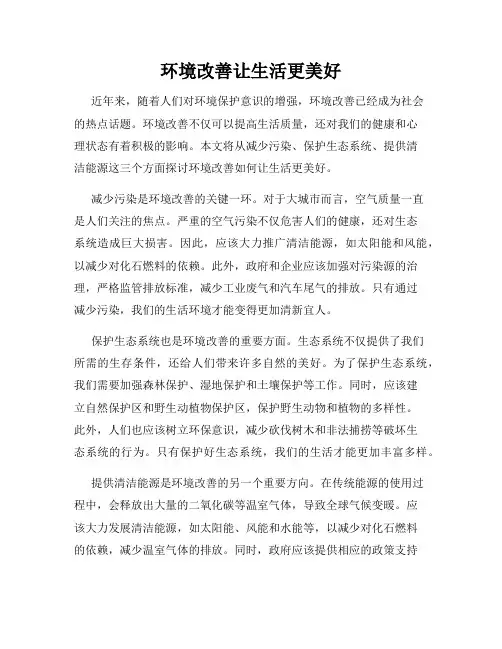 环境改善让生活更美好

近年来，随着人们对环境保护意识的增强，环境改善已经成为社会的热点话题。环境改善不仅可以提高生活质量，还对我们的健康和心理状态有着积极的影响。本文将从减少污染、保护生态系统、提供清洁能源这三个方面探讨环境改善如何让生活更美好。

减少污染是环境改善的关键一环。对于大城市而言，空气质量一直是人们关注的焦点。严重的空气污染不仅危害人们的健康，还对生态系统造成巨大损害。因此，应该大力推广清洁能源，如太阳能和风能，以减少对化石燃料的依赖。此外，政府和企业应该加强对污染源的治理，严格监管排放标准，减少工业废气和汽车尾气的排放。只有通过减少污染，我们的生活环境才能变得更加清新宜人。

保护生态系统也是环境改善的重要方面。生态系统不仅提供了我们所需的生存条件，还给人们带来许多自然的美好。为了保护生态系统，我们需要加强森林保护、湿地保护和土壤保护等工作。同时，应该建立自然保护区和野生动植物保护区，保护野生动物和植物的多样性。此外，人们也应该树立环保意识，减少砍伐树木和非法捕捞等破坏生态系统的行为。只有保护好生态系统，我们的生活才能更加丰富多样。

提供清洁能源是环境改善的另一个重要方向。在传统能源的使用过程中，会释放出大量的二氧化碳等温室气体，导致全球气候变暖。应该大力发展清洁能源，如太阳能、风能和水能等，以减少对化石燃料的依赖，减少温室气体的排放。同时，政府应该提供相应的政策支持